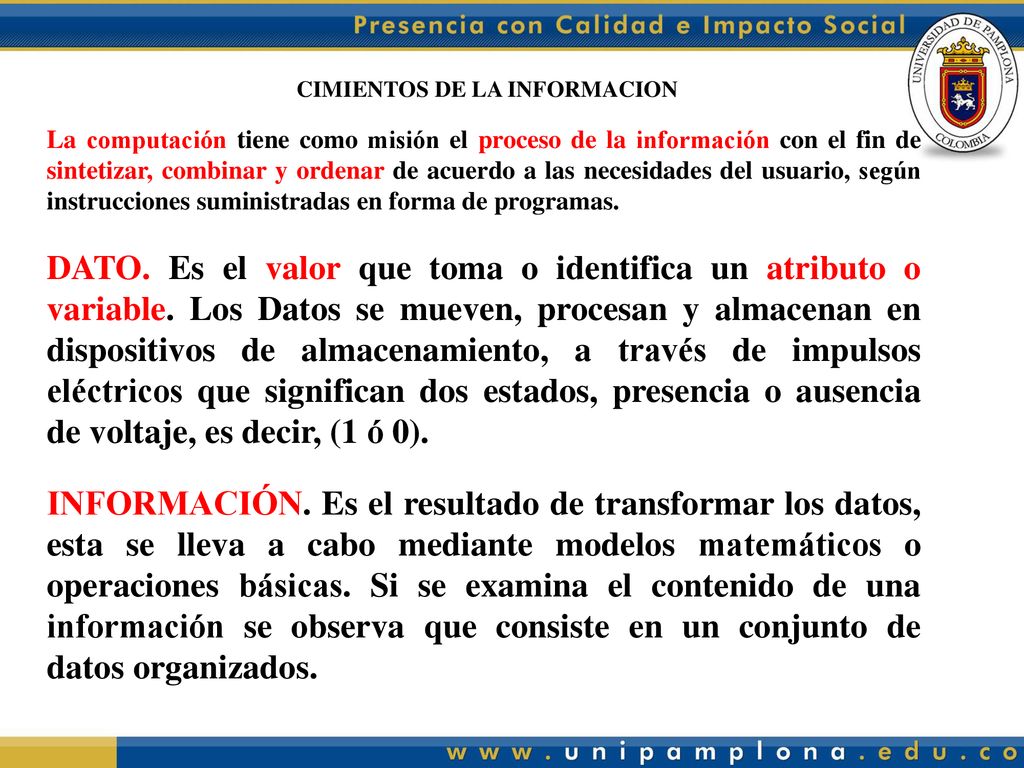 Presencia con Calidad e Impacto Social

UNIVERSIDAD DE PAMPLONA
COLOMBIA

CIMIENTOS DE LA INFORMACION

La computación tiene como misión el proceso de la información con el fin de sintetizar, combinar y ordenar de acuerdo a las necesidades del usuario, según instrucciones suministradas en forma de programas.

DATO. Es el valor que toma o identifica un atributo o variable. Los Datos se mueven, procesan y almacenan en dispositivos de almacenamiento, a través de impulsos eléctricos que significan dos estados, presencia o ausencia de voltaje, es decir, (1 ó 0).

INFORMACIÓN. Es el resultado de transformar los datos, esta se lleva a cabo mediante modelos matemáticos o operaciones básicas. Si se examina el contenido de una información se observa que consiste en un conjunto de datos organizados.

www.unipamplona.edu.co